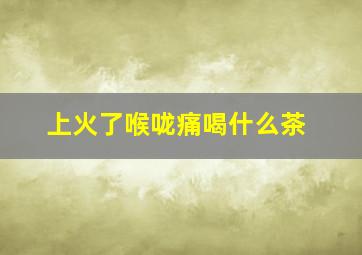 上火了喉咙痛喝什么茶